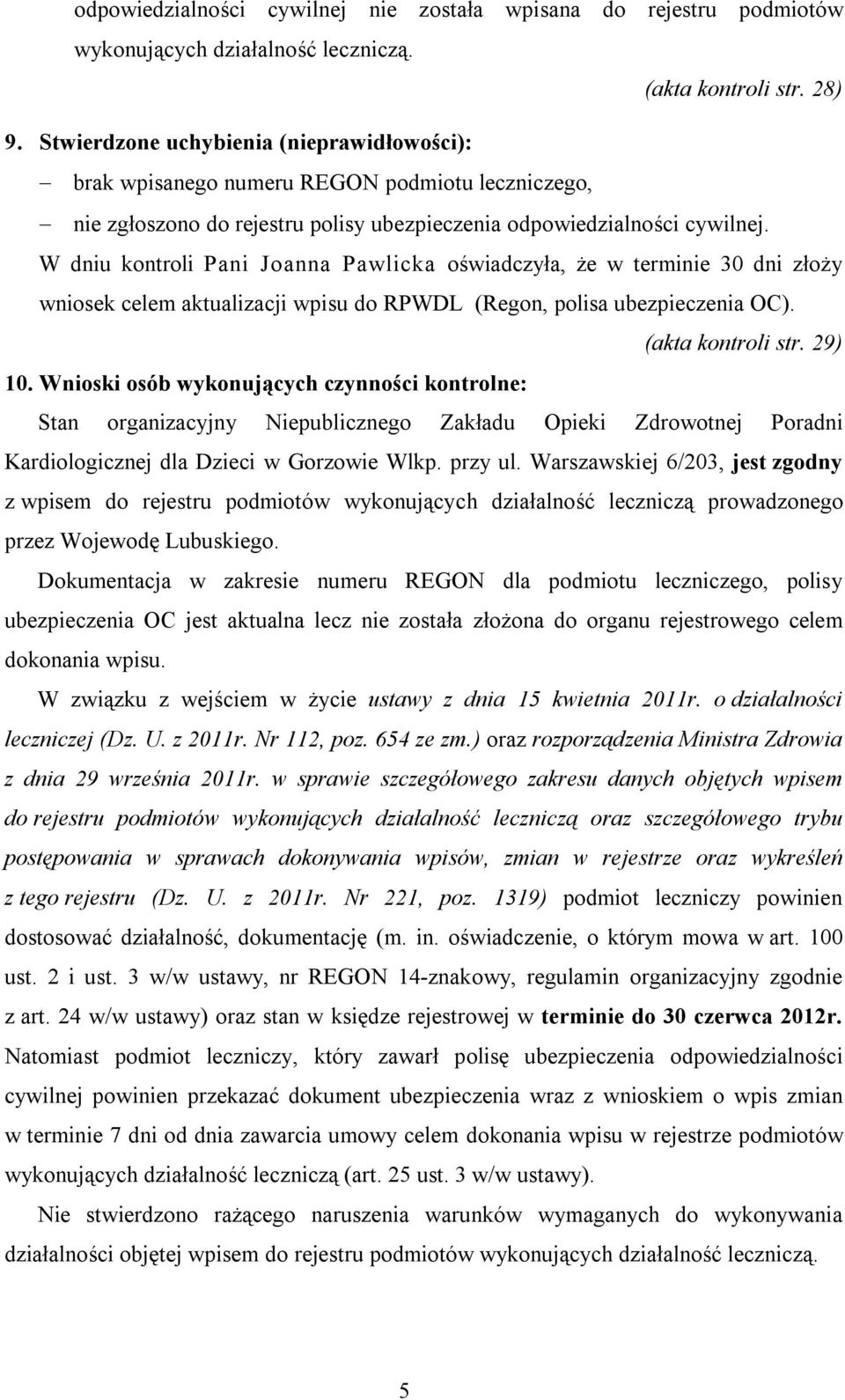 odpowiedzialności cywilnej nie została wpisana do rejestru podmiotów wykonujących działalność leczniczą.

(akta kontroli str. 28)

9. Stwierdzone uchybienia (nieprawidłowości):

– brak wpisanego numeru REGON podmiotu leczniczego,

– nie zgłoszono do rejestru polisy ubezpieczenia odpowiedzialności cywilnej.

W dniu kontroli Pani Joanna Pawlicka oświadczyła, że w terminie 30 dni złoży wniosek celem aktualizacji wpisu do RPWDL (Regon, polisa ubezpieczenia OC).

(akta kontroli str. 29)

10. Wnioski osób wykonujących czynności kontrolne:

Stan organizacyjny Niepublicznego Zakładu Opieki Zdrowotnej Poradni Kardiologicznej dla Dzieci w Gorzowie Wlkp. przy ul. Warszawskiej 6/203, jest zgodny z wpisem do rejestru podmiotów wykonujących działalność leczniczą prowadzonego przez Wojewodę Lubuskiego.

Dokumentacja w zakresie numeru REGON dla podmiotu leczniczego, polisy ubezpieczenia OC jest aktualna lecz nie została złożona do organu rejestrowego celem dokonania wpisu.

W związku z wejściem w życie ustawy z dnia 15 kwietnia 2011r. o działalności leczniczej (Dz. U. z 2011r. Nr 112, poz. 654 ze zm.) oraz rozporządzenia Ministra Zdrowia z dnia 29 września 2011r. w sprawie szczegółowego zakresu danych objętych wpisem do rejestru podmiotów wykonujących działalność leczniczą oraz szczegółowego trybu postępowania w sprawach dokonywania wpisów, zmian w rejestrze oraz wykreśleń z tego rejestru (Dz. U. z 2011r. Nr 221, poz. 1319) podmiot leczniczy powinien dostosować działalność, dokumentację (m. in. oświadczenie, o którym mowa w art. 100 ust. 2 i ust. 3 w/w ustawy, nr REGON 14-znakowy, regulamin organizacyjny zgodnie z art. 24 w/w ustawy) oraz stan w księdze rejestrowej w terminie do 30 czerwca 2012r. Natomiast podmiot leczniczy, który zawarł polisę ubezpieczenia odpowiedzialności cywilnej powinien przekazać dokument ubezpieczenia wraz z wnioskiem o wpis zmian w terminie 7 dni od dnia zawarcia umowy celem dokonania wpisu w rejestrze podmiotów wykonujących działalność leczniczą (art. 25 ust. 3 w/w ustawy).

Nie stwierdzono rażącego naruszenia warunków wymaganych do wykonywania działalności objętej wpisem do rejestru podmiotów wykonujących działalność leczniczą.

5